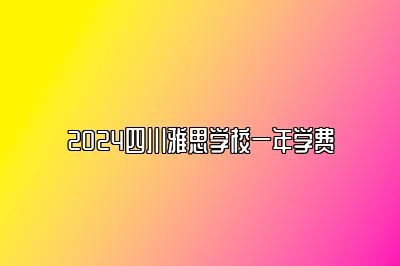 2024四川雅思学校一年学费